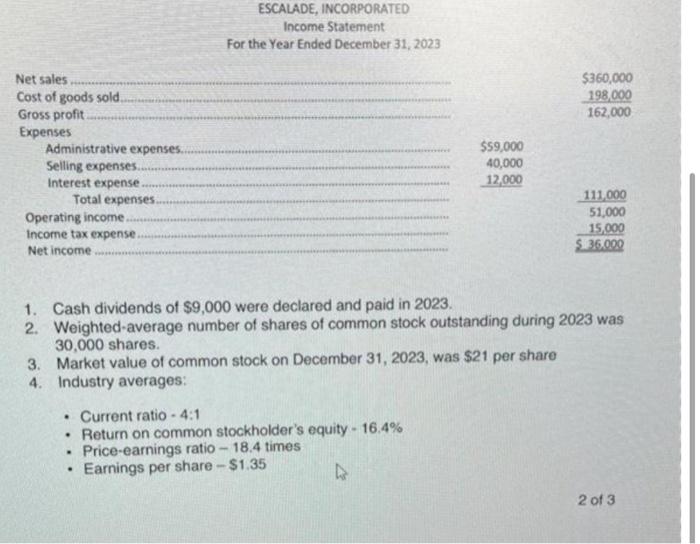 ESCALADE, INCORPORATED
Income Statement
For the Year Ended December 31, 2023

| | | |
|---|---|---|
| Net sales | | $360,000 |
| Cost of goods sold | | 198,000 |
| Gross profit | | 162,000 |
| Expenses | | |
| Administrative expenses | $59,000 | |
| Selling expenses | 40,000 | |
| Interest expense | 12,000 | |
| Total expenses | | 111,000 |
| Operating income | | 51,000 |
| Income tax expense | | 15,000 |
| Net income | | $ 36,000 |

1. Cash dividends of $9,000 were declared and paid in 2023.
2. Weighted-average number of shares of common stock outstanding during 2023 was 30,000 shares.
3. Market value of common stock on December 31, 2023, was $21 per share
4. Industry averages:

• Current ratio - 4:1
• Return on common stockholder's equity - 16.4%
• Price-earnings ratio – 18.4 times
• Earnings per share – $1.35

2 of 3